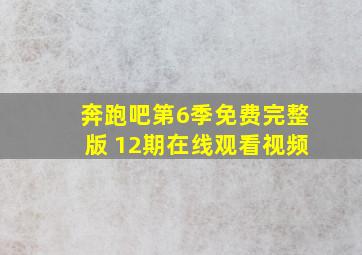 奔跑吧第6季免费完整版 12期在线观看视频